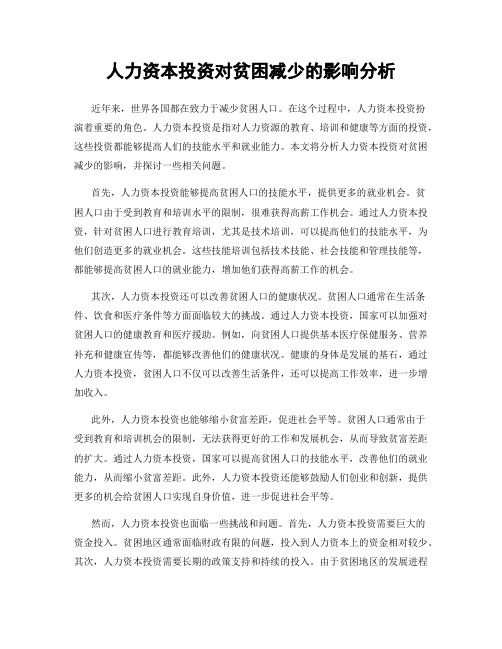 人力资本投资对贫困减少的影响分析

近年来，世界各国都在致力于减少贫困人口。在这个过程中，人力资本投资扮演着重要的角色。人力资本投资是指对人力资源的教育、培训和健康等方面的投资，这些投资都能够提高人们的技能水平和就业能力。本文将分析人力资本投资对贫困减少的影响，并探讨一些相关问题。

首先，人力资本投资能够提高贫困人口的技能水平，提供更多的就业机会。贫困人口由于受到教育和培训水平的限制，很难获得高薪工作机会。通过人力资本投资，针对贫困人口进行教育培训，尤其是技术培训，可以提高他们的技能水平，为他们创造更多的就业机会。这些技能培训包括技术技能、社会技能和管理技能等，都能够提高贫困人口的就业能力，增加他们获得高薪工作的机会。

其次，人力资本投资还可以改善贫困人口的健康状况。贫困人口通常在生活条件、饮食和医疗条件等方面面临较大的挑战。通过人力资本投资，国家可以加强对贫困人口的健康教育和医疗援助。例如，向贫困人口提供基本医疗保健服务、营养补充和健康宣传等，都能够改善他们的健康状况。健康的身体是发展的基石，通过人力资本投资，贫困人口不仅可以改善生活条件，还可以提高工作效率，进一步增加收入。

此外，人力资本投资也能够缩小贫富差距，促进社会平等。贫困人口通常由于受到教育和培训机会的限制，无法获得更好的工作和发展机会，从而导致贫富差距的扩大。通过人力资本投资，国家可以提高贫困人口的技能水平，改善他们的就业能力，从而缩小贫富差距。此外，人力资本投资还能够鼓励人们创业和创新，提供更多的机会给贫困人口实现自身价值，进一步促进社会平等。

然而，人力资本投资也面临一些挑战和问题。首先，人力资本投资需要巨大的资金投入。贫困地区通常面临财政有限的问题，投入到人力资本上的资金相对较少。其次，人力资本投资需要长期的政策支持和持续的投入。由于贫困地区的发展进程